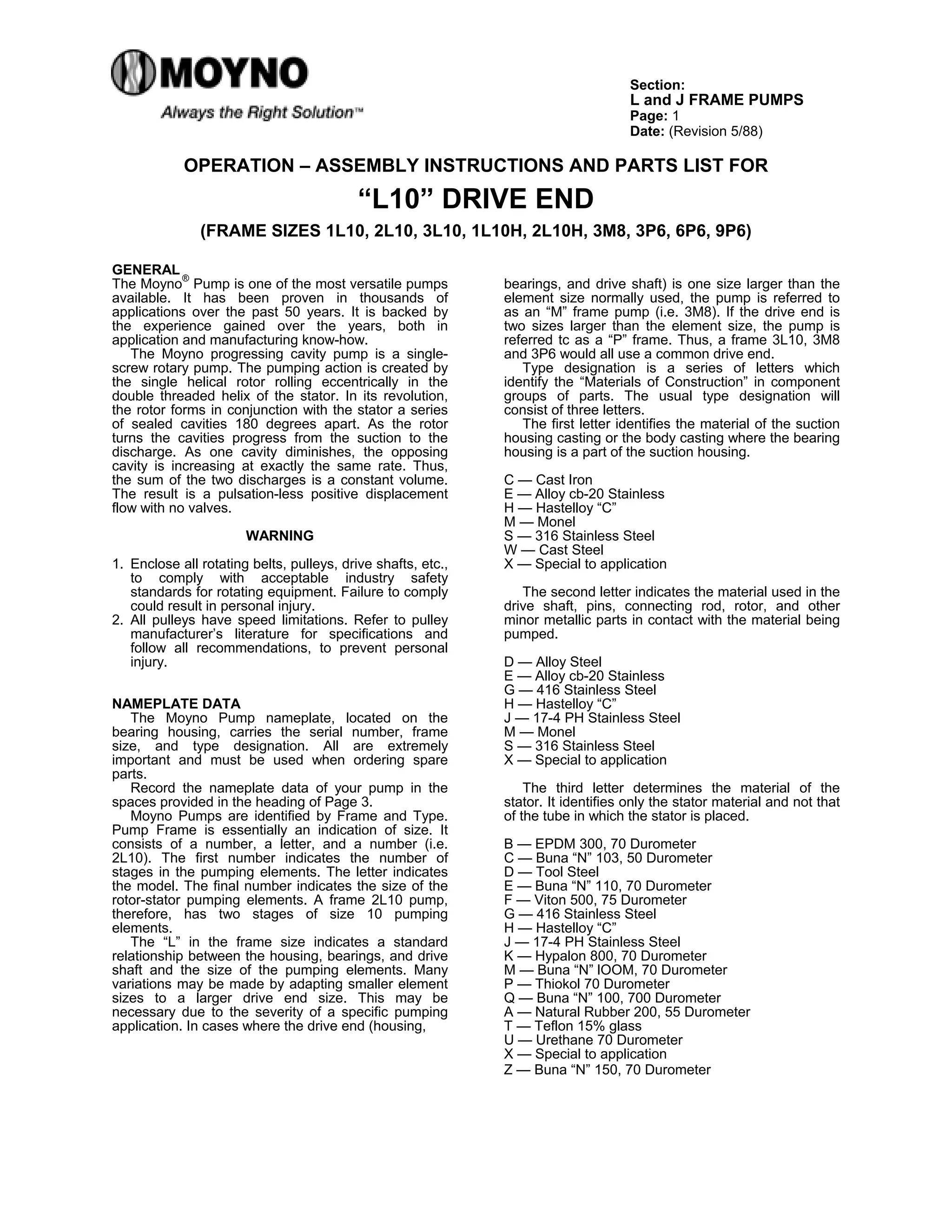 MOYNO
Always the Right Solution™

Section:
L and J FRAME PUMPS
Page: 1
Date: (Revision 5/88)

OPERATION – ASSEMBLY INSTRUCTIONS AND PARTS LIST FOR
“L10” DRIVE END
(FRAME SIZES 1L10, 2L10, 3L10, 1L10H, 2L10H, 3M8, 3P6, 6P6, 9P6)

GENERAL
The Moyno® Pump is one of the most versatile pumps available. It has been proven in thousands of applications over the past 50 years. It is backed by the experience gained over the years, both in application and manufacturing know-how.
The Moyno progressing cavity pump is a single-screw rotary pump. The pumping action is created by the single helical rotor rolling eccentrically in the double threaded helix of the stator. In its revolution, the rotor forms in conjunction with the stator a series of sealed cavities 180 degrees apart. As the rotor turns the cavities progress from the suction to the discharge. As one cavity diminishes, the opposing cavity is increasing at exactly the same rate. Thus, the sum of the two discharges is a constant volume. The result is a pulsation-less positive displacement flow with no valves.

WARNING

1. Enclose all rotating belts, pulleys, drive shafts, etc., to comply with acceptable industry safety standards for rotating equipment. Failure to comply could result in personal injury.
2. All pulleys have speed limitations. Refer to pulley manufacturer’s literature for specifications and follow all recommendations, to prevent personal injury.

NAMEPLATE DATA
The Moyno Pump nameplate, located on the bearing housing, carries the serial number, frame size, and type designation. All are extremely important and must be used when ordering spare parts.
Record the nameplate data of your pump in the spaces provided in the heading of Page 3.
Moyno Pumps are identified by Frame and Type. Pump Frame is essentially an indication of size. It consists of a number, a letter, and a number (i.e. 2L10). The first number indicates the number of stages in the pumping elements. The letter indicates the model. The final number indicates the size of the rotor-stator pumping elements. A frame 2L10 pump, therefore, has two stages of size 10 pumping elements.
The “L” in the frame size indicates a standard relationship between the housing, bearings, and drive shaft and the size of the pumping elements. Many variations may be made by adapting smaller element sizes to a larger drive end size. This may be necessary due to the severity of a specific pumping application. In cases where the drive end (housing, bearings, and drive shaft) is one size larger than the element size normally used, the pump is referred to as an “M” frame pump (i.e. 3M8). If the drive end is two sizes larger than the element size, the pump is referred tc as a “P” frame. Thus, a frame 3L10, 3M8 and 3P6 would all use a common drive end.
Type designation is a series of letters which identify the “Materials of Construction” in component groups of parts. The usual type designation will consist of three letters.
The first letter identifies the material of the suction housing casting or the body casting where the bearing housing is a part of the suction housing.

C — Cast Iron
E — Alloy cb-20 Stainless
H — Hastelloy “C”
M — Monel
S — 316 Stainless Steel
W — Cast Steel
X — Special to application

The second letter indicates the material used in the drive shaft, pins, connecting rod, rotor, and other minor metallic parts in contact with the material being pumped.

D — Alloy Steel
E — Alloy cb-20 Stainless
G — 416 Stainless Steel
H — Hastelloy “C”
J — 17-4 PH Stainless Steel
M — Monel
S — 316 Stainless Steel
X — Special to application

The third letter determines the material of the stator. It identifies only the stator material and not that of the tube in which the stator is placed.

B — EPDM 300, 70 Durometer
C — Buna “N” 103, 50 Durometer
D — Tool Steel
E — Buna “N” 110, 70 Durometer
F — Viton 500, 75 Durometer
G — 416 Stainless Steel
H — Hastelloy “C”
J — 17-4 PH Stainless Steel
K — Hypalon 800, 70 Durometer
M — Buna “N” IOOM, 70 Durometer
P — Thiokol 70 Durometer
Q — Buna “N” 100, 700 Durometer
A — Natural Rubber 200, 55 Durometer
T — Teflon 15% glass
U — Urethane 70 Durometer
X — Special to application
Z — Buna “N” 150, 70 Durometer